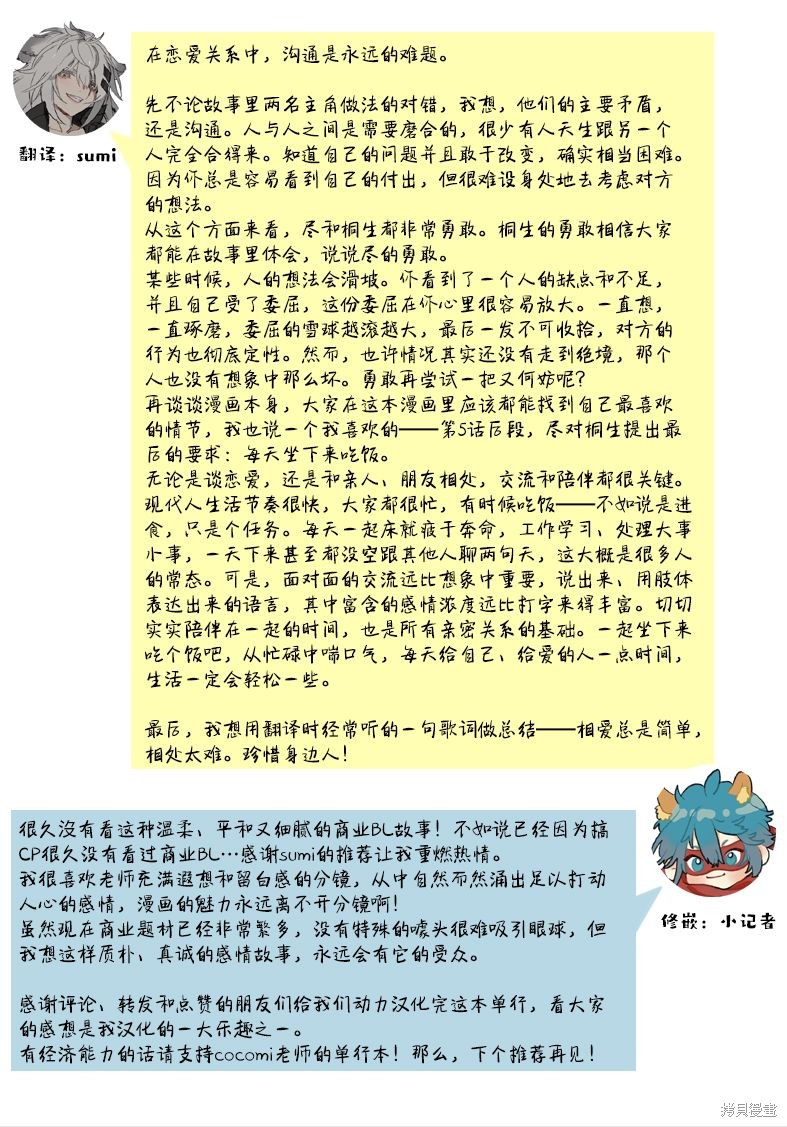 翻译：sumi

在恋爱关系中，沟通是永远的难题。

先不论故事里两名主角做法的对错，我想，他们的主要矛盾，还是沟通。人与人之间是需要磨合的，很少有人天生跟另一个人完全合得来。知道自己的问题并且敢于改变，确实相当困难。因为你总是容易看到自己的付出，但很难设身处地去考虑对方的想法。
从这个方面来看，尽和桐生都非常勇敢。桐生的勇敢相信大家都能在故事里体会，说说尽的勇敢。
某些时候，人的想法会滑坡。你看到了一个人的缺点和不足，并且自己受了委屈，这份委屈在你心里很容易放大。一直想，一直琢磨，委屈的雪球越滚越大，最后一发不可收拾，对方的行为也彻底定性。然而，也许情况其实还没有走到绝境，那个人也没有想象中那么坏。勇敢再尝试一把又何妨呢？
再谈谈漫画本身，大家在这本漫画里应该都能找到自己最喜欢的情节，我也说一个我喜欢的——第5话后段，尽对桐生提出最后的要求：每天坐下来吃饭。
无论是谈恋爱，还是和亲人、朋友相处，交流和陪伴都很关键。现代人生活节奏很快，大家都很忙，有时候吃饭——不如说是进食，只是个任务。每天一起床就疲于奔命，工作学习、处理大事小事，一天下来甚至都没空跟其他人聊两句天，这大概是很多人的常态。可是，面对面的交流远比想象中重要，说出来、用肢体表达出来的语言，其中富含的感情浓度远比打字来得丰富。切切实实陪伴在一起的时间，也是所有亲密关系的基础。一起坐下来吃个饭吧，从忙碌中喘口气，每天给自己、给爱的人一点时间，生活一定会轻松一些。

最后，我想用翻译时经常听的一句歌词做总结——相爱总是简单，相处太难。珍惜身边人！

很久没有看这种温柔、平和又细腻的商业BL故事！不如说已经因为搞CP很久没有看过商业BL…感谢sumi的推荐让我重燃热情。
我很喜欢老师充满遐想和留白感的分镜，从中自然而然涌出足以打动人心的感情，漫画的魅力永远离不开分镜啊！
虽然现在商业题材已经非常繁多，没有特殊的噱头很难吸引眼球，但我想这样质朴、真诚的感情故事，永远会有它的受众。

感谢评论、转发和点赞的朋友们给我们动力汉化完这本单行，看大家的感想是我汉化的一大乐趣之一。
有经济能力的话请支持cocomi老师的单行本！那么，下个推荐再见！

修嵌：小记者

拷貝漫畫